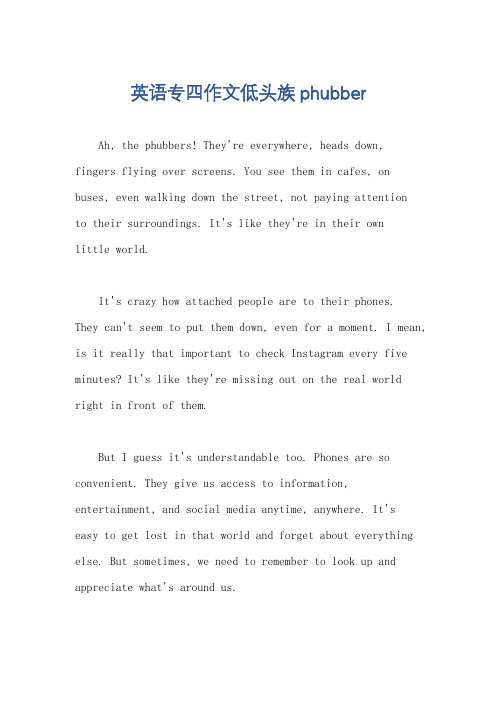 英语专四作文低头族 phubber

Ah, the phubbers! They're everywhere, heads down, fingers flying over screens. You see them in cafes, on buses, even walking down the street, not paying attention to their surroundings. It's like they're in their own little world.

It's crazy how attached people are to their phones. They can't seem to put them down, even for a moment. I mean, is it really that important to check Instagram every five minutes? It's like they're missing out on the real world right in front of them.

But I guess it's understandable too. Phones are so convenient. They give us access to information, entertainment, and social media anytime, anywhere. It's easy to get lost in that world and forget about everything else. But sometimes, we need to remember to look up and appreciate what's around us.